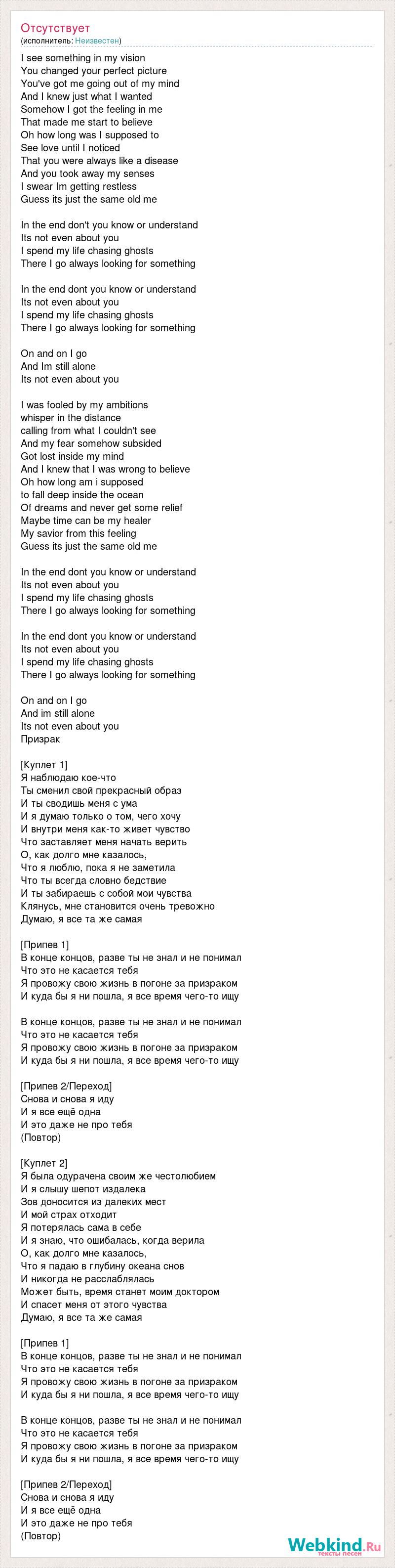 Отсутствует
(исполнитель: Неизвестен)

I see something in my vision
You changed your perfect picture
You've got me going out of my mind
And I knew just what I wanted
Somehow I got the feeling in me
That made me start to believe
Oh how long was I supposed to
See love until I noticed
That you were always like a disease
And you took away my senses
I swear Im getting restless
Guess its just the same old me

In the end don't you know or understand
Its not even about you
I spend my life chasing ghosts
There I go always looking for something

In the end dont you know or understand
Its not even about you
I spend my life chasing ghosts
There I go always looking for something

On and on I go
And Im still alone
Its not even about you

I was fooled by my ambitions
whisper in the distance
calling from what I couldn't see
And my fear somehow subsided
Got lost inside my mind
And I knew that I was wrong to believe
Oh how long am i supposed
to fall deep inside the ocean
Of dreams and never get some relief
Maybe time can be my healer
My savior from this feeling
Guess its just the same old me

In the end dont you know or understand
Its not even about you
I spend my life chasing ghosts
There I go always looking for something

In the end dont you know or understand
Its not even about you
I spend my life chasing ghosts
There I go always looking for something

On and on I go
And im still alone
Its not even about you
Призрак

[Куплет 1]
Я наблюдаю кое-что
Ты сменил свой прекрасный образ
И ты сводишь меня с ума
И я думаю только о том, чего хочу
И внутри меня как-то живет чувство
Что заставляет меня начать верить
О, как долго мне казалось,
Что я люблю, пока я не заметила
Что ты всегда словно бедствие
И ты забираешь с собой мои чувства
Клянусь, мне становится очень тревожно
Думаю, я все та же самая

[Припев 1]
В конце концов, разве ты не знал и не понимал
Что это не касается тебя
Я провожу свою жизнь в погоне за призраком
И куда бы я ни пошла, я все время чего-то ищу

В конце концов, разве ты не знал и не понимал
Что это не касается тебя
Я провожу свою жизнь в погоне за призраком
И куда бы я ни пошла, я все время чего-то ищу

[Припев 2/Переход]
Снова и снова я иду
И я все ещё одна
И это даже не про тебя
(Повтор)

[Куплет 2]
Я была одурачена своим же честолюбием
И я слышу шепот издалека
Зов доносится из далеких мест
И мой страх отходит
Я потерялась сама в себе
И я знаю, что ошибалась, когда верила
О, как долго мне казалось,
Что я падаю в глубину океана снов
И никогда не расслаблялась
Может быть, время станет моим доктором
И спасет меня от этого чувства
Думаю, я все та же самая

[Припев 1]
В конце концов, разве ты не знал и не понимал
Что это не касается тебя
Я провожу свою жизнь в погоне за призраком
И куда бы я ни пошла, я все время чего-то ищу

В конце концов, разве ты не знал и не понимал
Что это не касается тебя
Я провожу свою жизнь в погоне за призраком
И куда бы я ни пошла, я все время чего-то ищу

[Припев 2/Переход]
Снова и снова я иду
И я все ещё одна
И это даже не про тебя
(Повтор)

Webkind.Ru
тексты песен